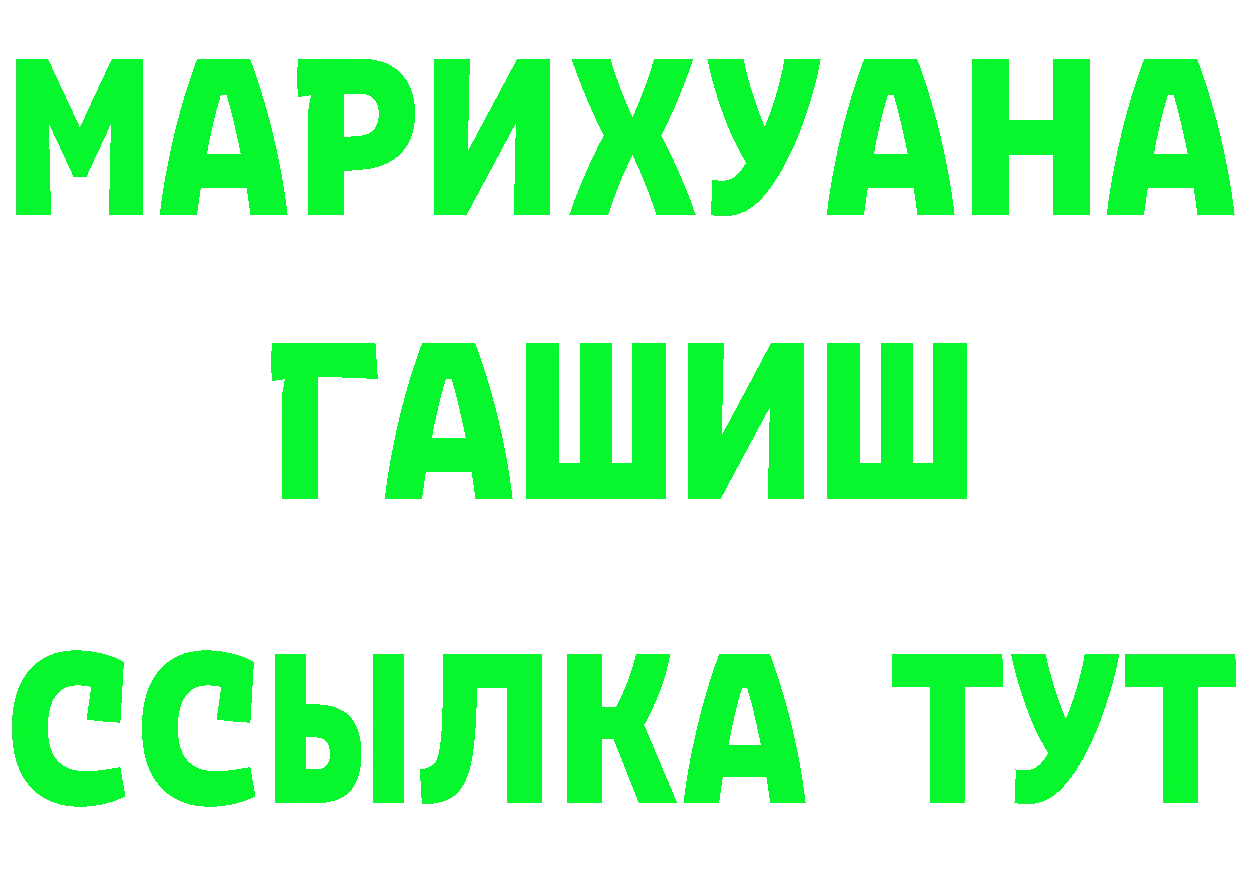 МАРИХУАНА
ГАШИШ
ССЫЛКА ТУТ